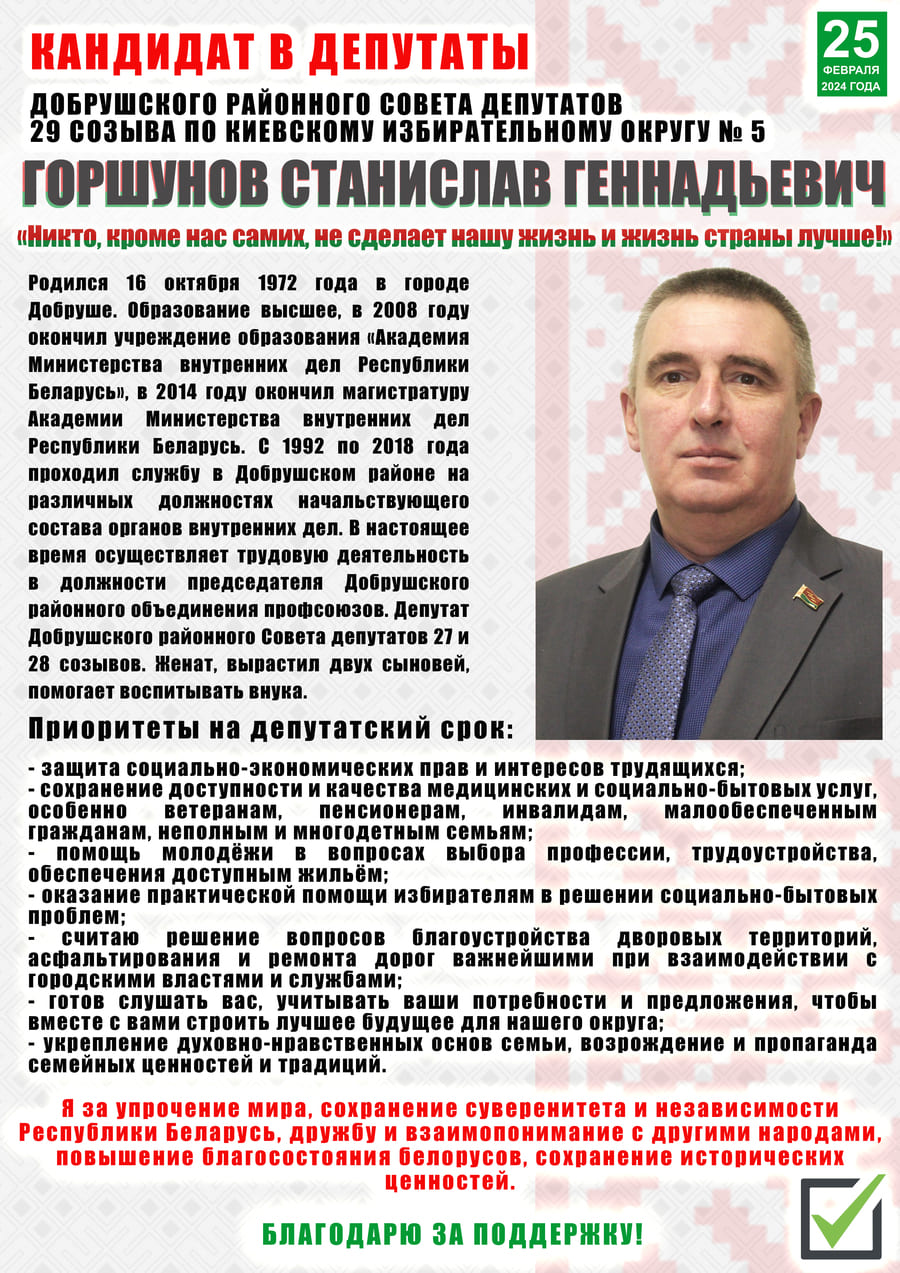 КАНДИДАТ В ДЕПУТАТЫ

25 ФЕВРАЛЯ 2024 ГОДА

ДОБРУШСКОГО РАЙОННОГО СОВЕТА ДЕПУТАТОВ 29 СОЗЫВА ПО КИЕВСКОМУ ИЗБИРАТЕЛЬНОМУ ОКРУГУ № 5

ГОРШУНОВ СТАНИСЛАВ ГЕННАДЬЕВИЧ

«Никто, кроме нас самих, не сделает нашу жизнь и жизнь страны лучше!»

Родился 16 октября 1972 года в городе Добруше. Образование высшее, в 2008 году окончил учреждение образования «Академия Министерства внутренних дел Республики Беларусь», в 2014 году окончил магистратуру Академии Министерства внутренних дел Республики Беларусь. С 1992 по 2018 года проходил службу в Добрушском районе на различных должностях начальствующего состава органов внутренних дел. В настоящее время осуществляет трудовую деятельность в должности председателя Добрушского районного объединения профсоюзов. Депутат Добрушского районного Совета депутатов 27 и 28 созывов. Женат, вырастил двух сыновей, помогает воспитывать внука.

Приоритеты на депутатский срок:

- защита социально-экономических прав и интересов трудящихся;
- сохранение доступности и качества медицинских и социально-бытовых услуг, особенно ветеранам, пенсионерам, инвалидам, малообеспеченным гражданам, неполным и многодетным семьям;
- помощь молодёжи в вопросах выбора профессии, трудоустройства, обеспечения доступным жильём;
- оказание практической помощи избирателям в решении социально-бытовых проблем;
- считаю решение вопросов благоустройства дворовых территорий, асфальтирования и ремонта дорог важнейшими при взаимодействии с городскими властями и службами;
- готов слушать вас, учитывать ваши потребности и предложения, чтобы вместе с вами строить лучшее будущее для нашего округа;
- укрепление духовно-нравственных основ семьи, возрождение и пропаганда семейных ценностей и традиций.

Я за упрочение мира, сохранение суверенитета и независимости Республики Беларусь, дружбу и взаимопонимание с другими народами, повышение благосостояния белорусов, сохранение исторических ценностей.

БЛАГОДАРЮ ЗА ПОДДЕРЖКУ!